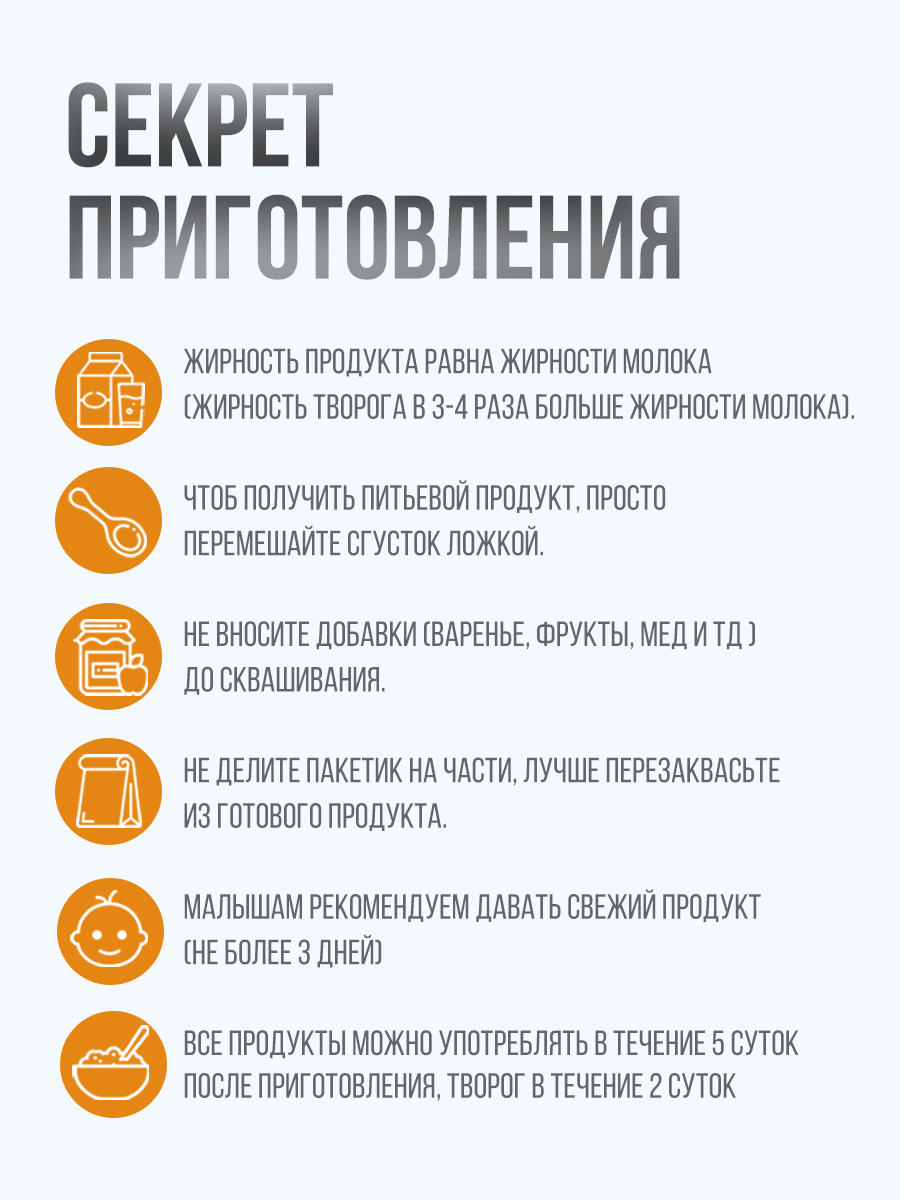 СЕКРЕТ ПРИГОТОВЛЕНИЯ

ЖИРНОСТЬ ПРОДУКТА РАВНА ЖИРНОСТИ МОЛОКА (ЖИРНОСТЬ ТВОРОГА В 3-4 РАЗА БОЛЬШЕ ЖИРНОСТИ МОЛОКА).

ЧТОБ ПОЛУЧИТЬ ПИТЬЕВОЙ ПРОДУКТ, ПРОСТО ПЕРЕМЕШАЙТЕ СГУСТОК ЛОЖКОЙ.

НЕ ВНОСИТЕ ДОБАВКИ (ВАРЕНЬЕ, ФРУКТЫ, МЕД И ТД ) ДО СКВАШИВАНИЯ.

НЕ ДЕЛИТЕ ПАКЕТИК НА ЧАСТИ, ЛУЧШЕ ПЕРЕЗАКВАСЬТЕ ИЗ ГОТОВОГО ПРОДУКТА.

МАЛЫШАМ РЕКОМЕНДУЕМ ДАВАТЬ СВЕЖИЙ ПРОДУКТ (НЕ БОЛЕЕ 3 ДНЕЙ)

ВСЕ ПРОДУКТЫ МОЖНО УПОТРЕБЛЯТЬ В ТЕЧЕНИЕ 5 СУТОК ПОСЛЕ ПРИГОТОВЛЕНИЯ, ТВОРОГ В ТЕЧЕНИЕ 2 СУТОК